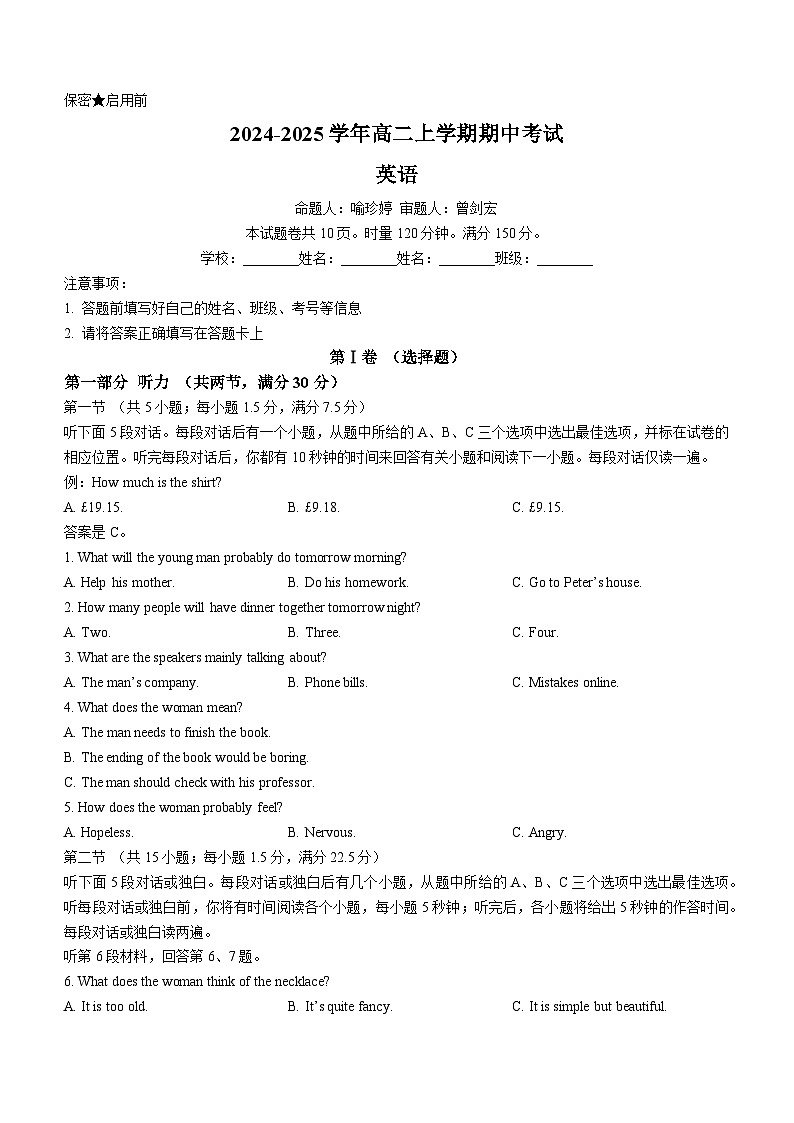 保密★启用前

2024-2025学年高二上学期期中考试

英语

命题人：喻珍婷 审题人：曾剑宏

本试题卷共10页。时量120分钟。满分150分。

学校：________姓名：________姓名：________班级：________

注意事项：

1. 答题前填写好自己的姓名、班级、考号等信息

2. 请将答案正确填写在答题卡上

第Ⅰ卷 （选择题）

第一部分 听力 （共两节，满分30分）

第一节 （共5小题；每小题1.5分，满分7.5分）

听下面5段对话。每段对话后有一个小题，从题中所给的A、B、C三个选项中选出最佳选项，并标在试卷的相应位置。听完每段对话后，你都有10秒钟的时间来回答有关小题和阅读下一小题。每段对话仅读一遍。

例：How much is the shirt?

A. £19.15.
B. £9.18.
C. £9.15.

答案是C。

1. What will the young man probably do tomorrow morning?

A. Help his mother.
B. Do his homework.
C. Go to Peter's house.

2. How many people will have dinner together tomorrow night?

A. Two.
B. Three.
C. Four.

3. What are the speakers mainly talking about?

A. The man's company.
B. Phone bills.
C. Mistakes online.

4. What does the woman mean?

A. The man needs to finish the book.

B. The ending of the book would be boring.

C. The man should check with his professor.

5. How does the woman probably feel?

A. Hopeless.
B. Nervous.
C. Angry.

第二节 （共15小题；每小题1.5分，满分22.5分）

听下面5段对话或独白。每段对话或独白后有几个小题，从题中所给的A、B、C三个选项中选出最佳选项。听每段对话或独白前，你将有时间阅读各个小题，每小题5秒钟；听完后，各小题将给出5秒钟的作答时间。每段对话或独白读两遍。

听第6段材料，回答第6、7题。

6. What does the woman think of the necklace?

A. It is too old.
B. It's quite fancy.
C. It is simple but beautiful.